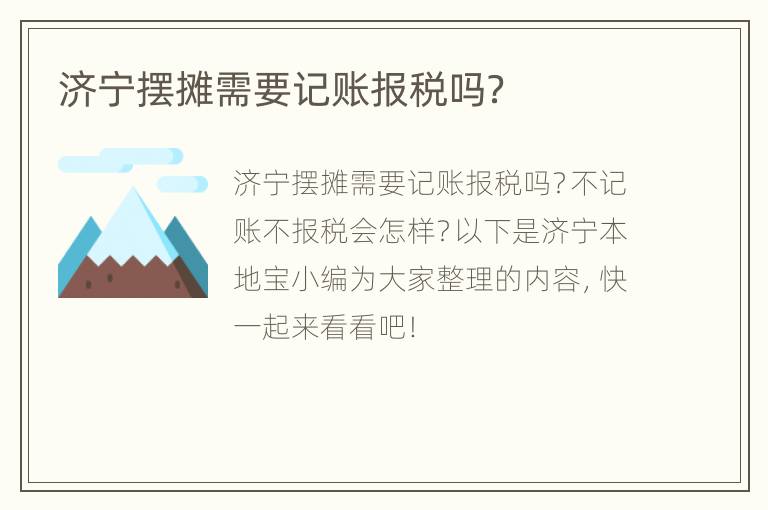 济宁摆摊需要记账报税吗?

济宁摆摊需要记账报税吗?不记账不报税会怎样?以下是济宁本地宝小编为大家整理的内容,快一起来看看吧!